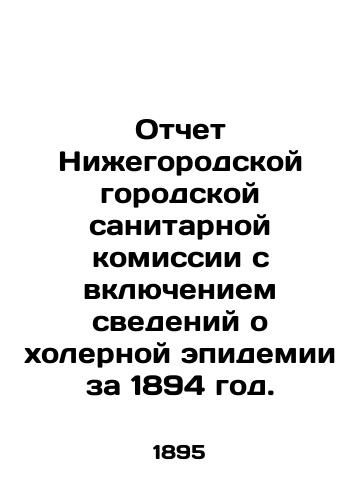 Отчет Нижегородской городской санитарной комиссии с включением сведений о холерной эпидемии за 1894 год.

1895